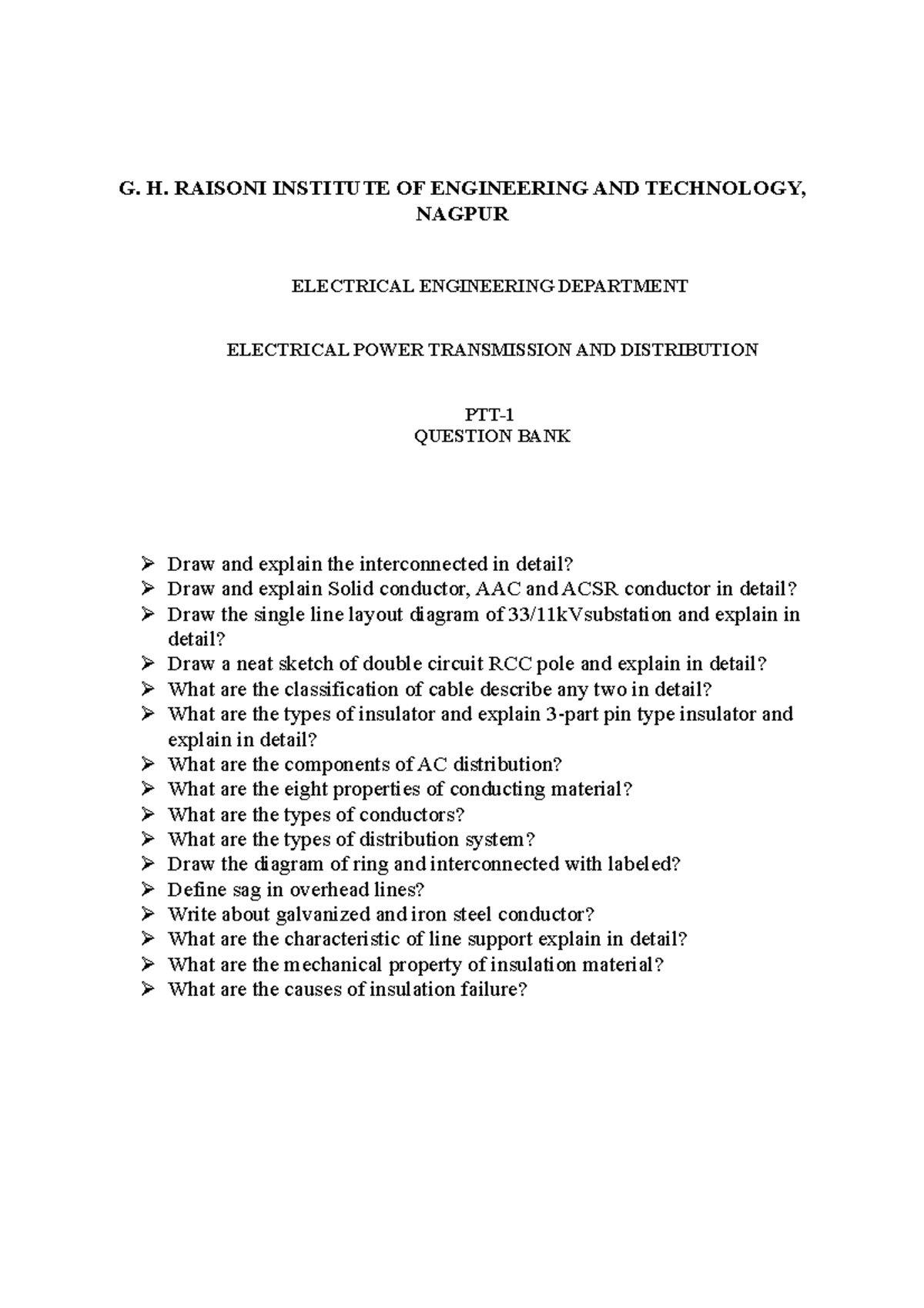 G. H. RAISONI INSTITUTE OF ENGINEERING AND TECHNOLOGY, NAGPUR

ELECTRICAL ENGINEERING DEPARTMENT

ELECTRICAL POWER TRANSMISSION AND DISTRIBUTION

PTT-1
QUESTION BANK

➢ Draw and explain the interconnected in detail?
➢ Draw and explain Solid conductor, AAC and ACSR conductor in detail?
➢ Draw the single line layout diagram of 33/11kVsubstation and explain in detail?
➢ Draw a neat sketch of double circuit RCC pole and explain in detail?
➢ What are the classification of cable describe any two in detail?
➢ What are the types of insulator and explain 3-part pin type insulator and explain in detail?
➢ What are the components of AC distribution?
➢ What are the eight properties of conducting material?
➢ What are the types of conductors?
➢ What are the types of distribution system?
➢ Draw the diagram of ring and interconnected with labeled?
➢ Define sag in overhead lines?
➢ Write about galvanized and iron steel conductor?
➢ What are the characteristic of line support explain in detail?
➢ What are the mechanical property of insulation material?
➢ What are the causes of insulation failure?